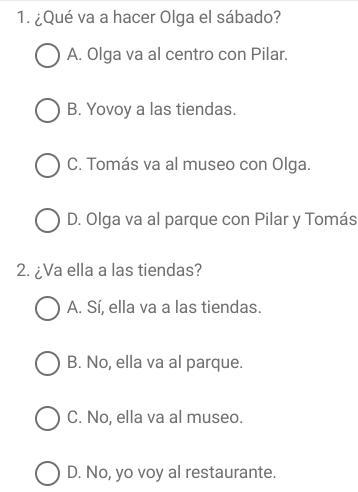 1. ¿Qué va a hacer Olga el sábado?

A. Olga va al centro con Pilar.

B. Yovoy a las tiendas.

C. Tomás va al museo con Olga.

D. Olga va al parque con Pilar y Tomás

2. ¿Va ella a las tiendas?

A. Sí, ella va a las tiendas.

B. No, ella va al parque.

C. No, ella va al museo.

D. No, yo voy al restaurante.